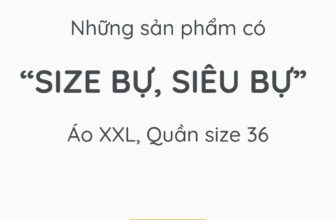 Những sản phẩm có

“SIZE BỰ, SIÊU BỰ”

Áo XXL, Quần size 36